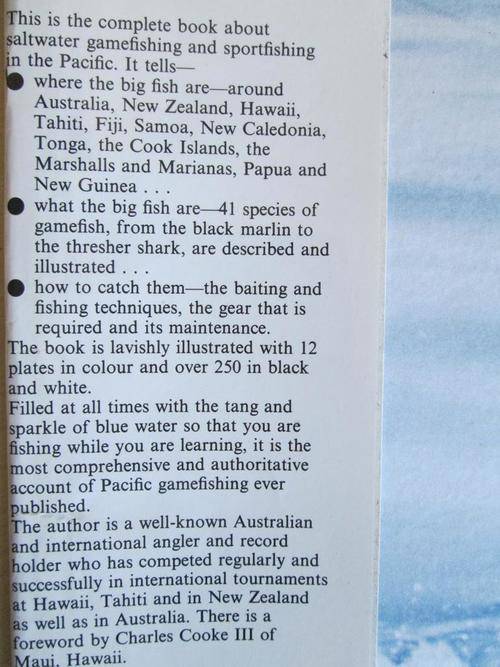 This is the complete book about saltwater gamefishing and sportfishing in the Pacific. It tells—

• where the big fish are—around Australia, New Zealand, Hawaii, Tahiti, Fiji, Samoa, New Caledonia, Tonga, the Cook Islands, the Marshalls and Marianas, Papua and New Guinea . . .
• what the big fish are—41 species of gamefish, from the black marlin to the thresher shark, are described and illustrated . . .
• how to catch them—the baiting and fishing techniques, the gear that is required and its maintenance.

The book is lavishly illustrated with 12 plates in colour and over 250 in black and white.

Filled at all times with the tang and sparkle of blue water so that you are fishing while you are learning, it is the most comprehensive and authoritative account of Pacific gamefishing ever published.

The author is a well-known Australian and international angler and record holder who has competed regularly and successfully in international tournaments at Hawaii, Tahiti and in New Zealand as well as in Australia. There is a foreword by Charles Cooke III of Maui, Hawaii.